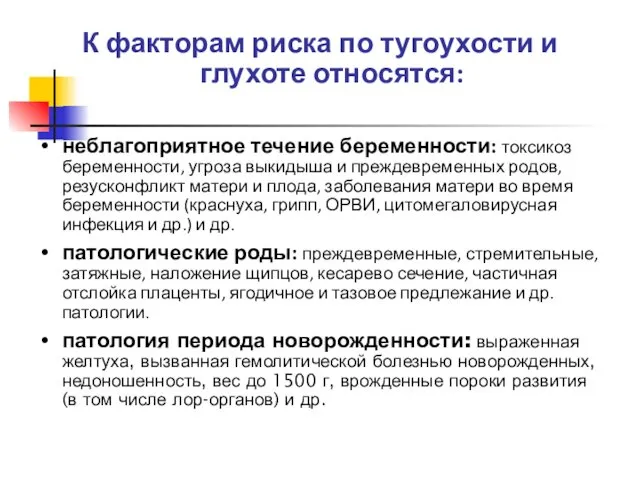 К факторам риска по тугоухости и глухоте относятся:

• неблагоприятное течение беременности: токсикоз беременности, угроза выкидыша и преждевременных родов, резусконфликт матери и плода, заболевания матери во время беременности (краснуха, грипп, ОРВИ, цитомегаловирусная инфекция и др.) и др.

• патологические роды: преждевременные, стремительные, затяжные, наложение щипцов, кесарево сечение, частичная отслойка плаценты, ягодичное и тазовое предлежание и др. патологии.

• патология периода новорожденности: выраженная желтуха, вызванная гемолитической болезнью новорожденных, недоношенность, вес до 1500 г, врожденные пороки развития (в том числе лор-органов) и др.